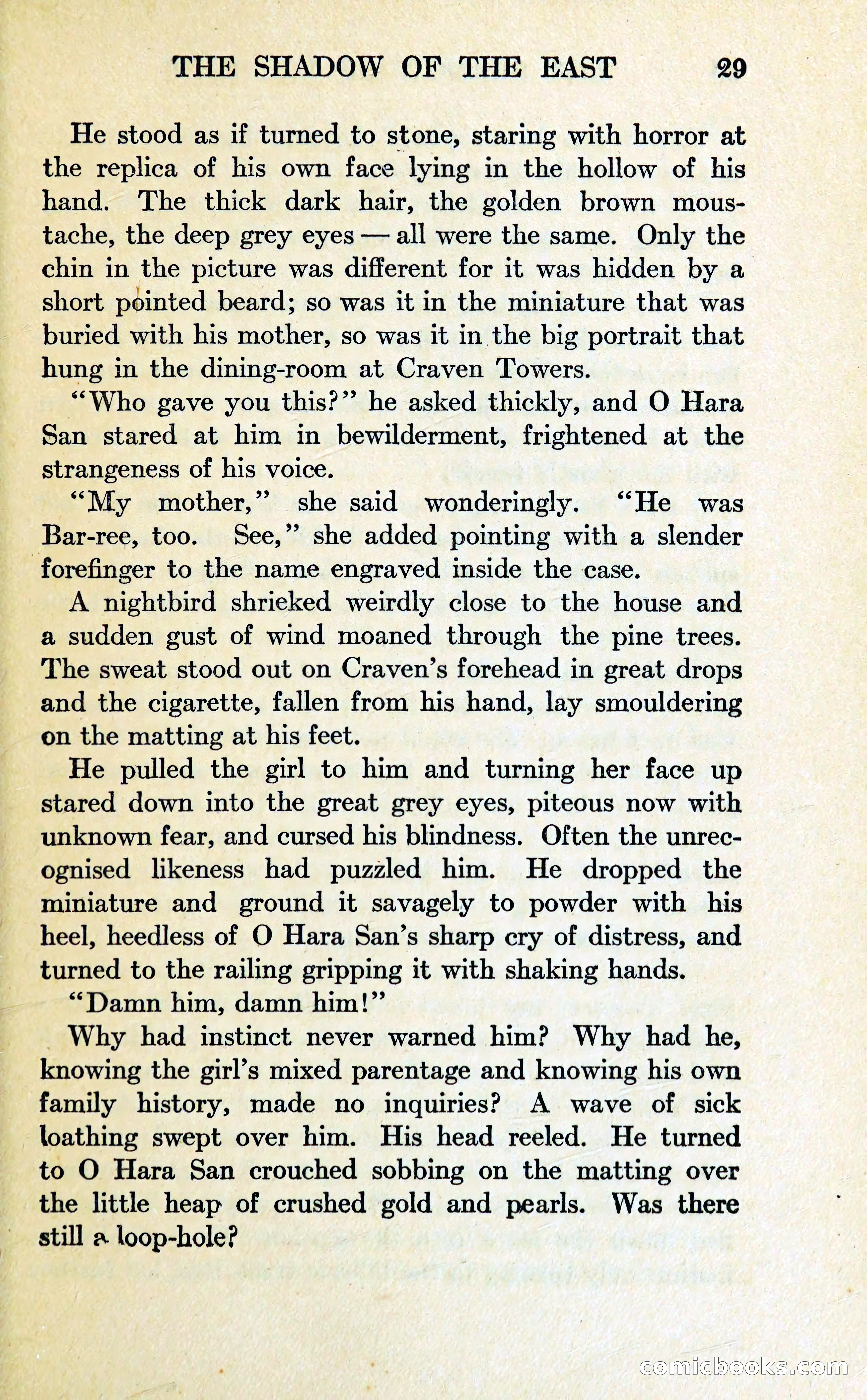 THE SHADOW OF THE EAST 29

He stood as if turned to stone, staring with horror at the replica of his own face lying in the hollow of his hand. The thick dark hair, the golden brown moustache, the deep grey eyes — all were the same. Only the chin in the picture was different for it was hidden by a short pointed beard; so was it in the miniature that was buried with his mother, so was it in the big portrait that hung in the dining-room at Craven Towers.

"Who gave you this?" he asked thickly, and O Hara San stared at him in bewilderment, frightened at the strangeness of his voice.

"My mother," she said wonderingly. "He was Bar-ree, too. See," she added pointing with a slender forefinger to the name engraved inside the case.

A nightbird shrieked weirdly close to the house and a sudden gust of wind moaned through the pine trees. The sweat stood out on Craven's forehead in great drops and the cigarette, fallen from his hand, lay smouldering on the matting at his feet.

He pulled the girl to him and turning her face up stared down into the great grey eyes, piteous now with unknown fear, and cursed his blindness. Often the unrecognised likeness had puzzled him. He dropped the miniature and ground it savagely to powder with his heel, heedless of O Hara San's sharp cry of distress, and turned to the railing gripping it with shaking hands.

"Damn him, damn him!"

Why had instinct never warned him? Why had he, knowing the girl's mixed parentage and knowing his own family history, made no inquiries? A wave of sick loathing swept over him. His head reeled. He turned to O Hara San crouched sobbing on the matting over the little heap of crushed gold and pearls. Was there still a loop-hole?

comicbooks.com